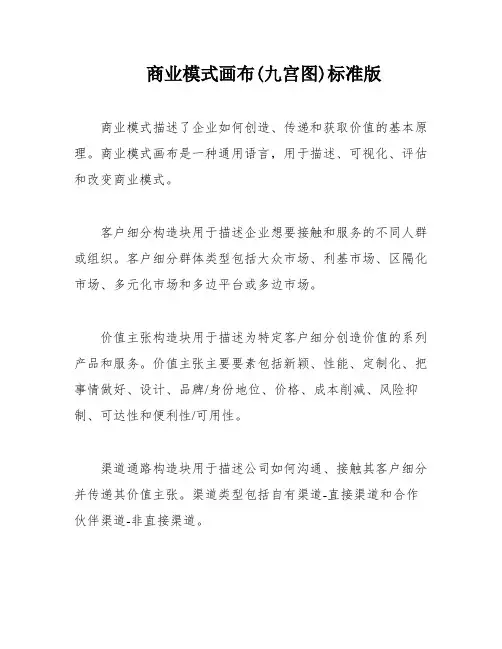 商业模式画布(九宫图)标准版

商业模式描述了企业如何创造、传递和获取价值的基本原理。商业模式画布是一种通用语言，用于描述、可视化、评估和改变商业模式。

客户细分构造块用于描述企业想要接触和服务的不同人群或组织。客户细分群体类型包括大众市场、利基市场、区隔化市场、多元化市场和多边平台或多边市场。

价值主张构造块用于描述为特定客户细分创造价值的系列产品和服务。价值主张主要要素包括新颖、性能、定制化、把事情做好、设计、品牌/身份地位、价格、成本削减、风险抑制、可达性和便利性/可用性。

渠道通路构造块用于描述公司如何沟通、接触其客户细分并传递其价值主张。渠道类型包括自有渠道-直接渠道和合作伙伴渠道-非直接渠道。